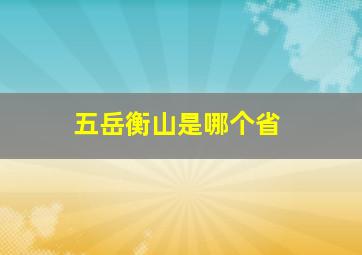 五岳衡山是哪个省